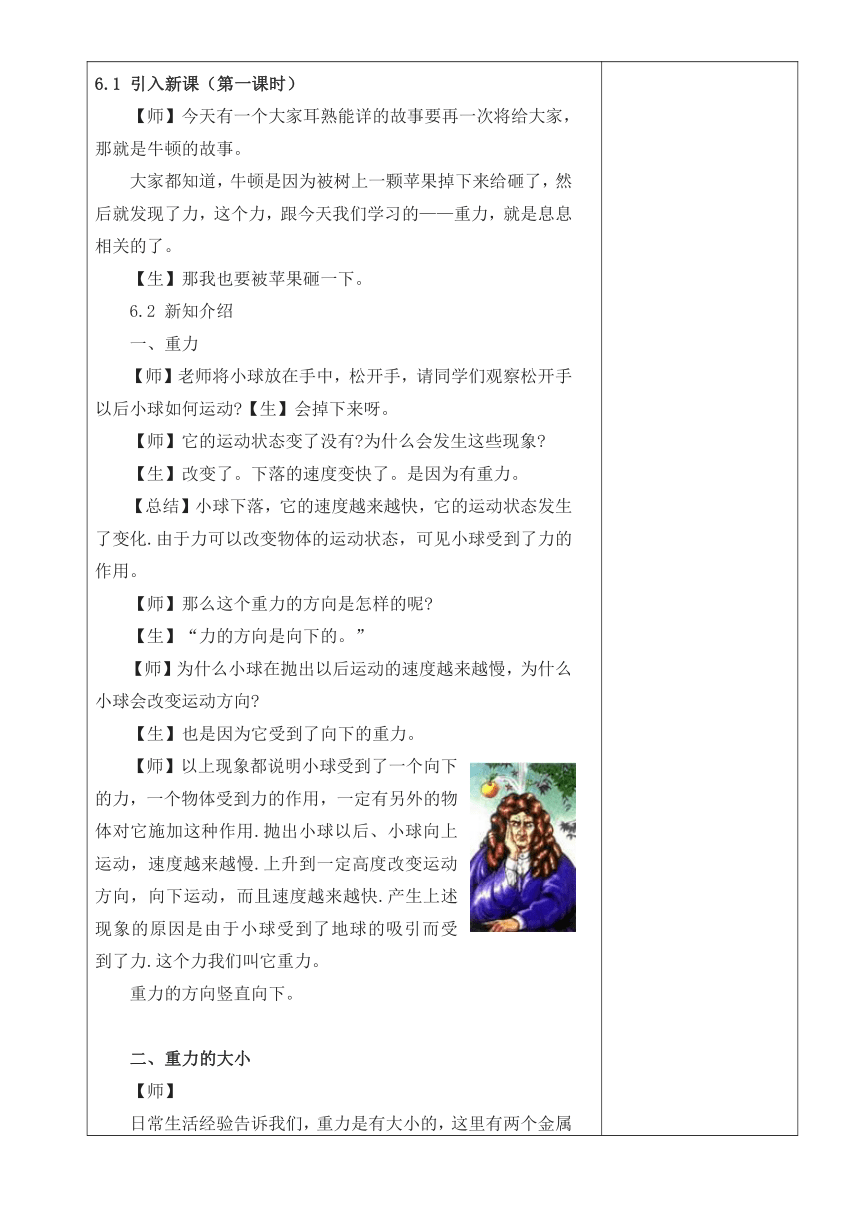 6.1 引入新课（第一课时）

【师】今天有一个大家耳熟能详的故事要再一次将给大家，那就是牛顿的故事。

大家都知道，牛顿是因为被树上一颗苹果掉下来给砸了，然后就发现了力，这个力，跟今天我们学习的——重力，就是息息相关的了。

【生】那我也要被苹果砸一下。

6.2 新知介绍

一、重力

【师】老师将小球放在手中，松开手，请同学们观察松开手以后小球如何运动?【生】会掉下来呀。

【师】它的运动状态变了没有?为什么会发生这些现象?

【生】改变了。下落的速度变快了。是因为有重力。

【总结】小球下落，它的速度越来越快，它的运动状态发生了变化.由于力可以改变物体的运动状态，可见小球受到了力的作用。

【师】那么这个重力的方向是怎样的呢?

【生】“力的方向是向下的。”

【师】为什么小球在抛出以后运动的速度越来越慢，为什么小球会改变运动方向?

【生】也是因为它受到了向下的重力。

【师】以上现象都说明小球受到了一个向下的力，一个物体受到力的作用，一定有另外的物体对它施加这种作用.抛出小球以后、小球向上运动，速度越来越慢.上升到一定高度改变运动方向，向下运动，而且速度越来越快.产生上述现象的原因是由于小球受到了地球的吸引而受到了力.这个力我们叫它重力。

重力的方向竖直向下。

二、重力的大小

【师】

日常生活经验告诉我们，重力是有大小的，这里有两个金属